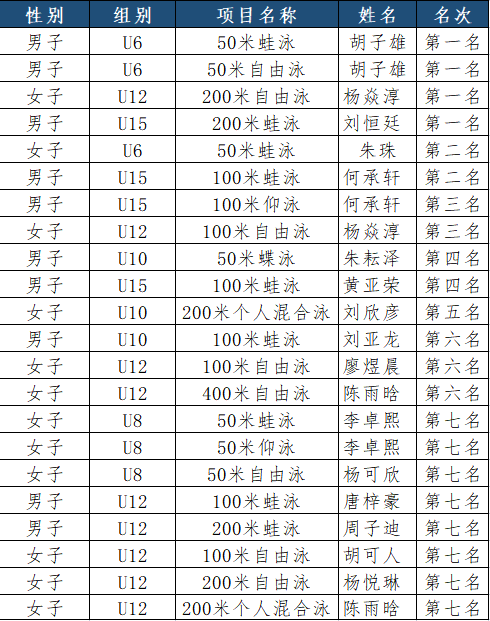 | 性别 | 组别 | 项目名称 | 姓名 | 名次 |
|---|---|---|---|---|
| 男子 | U6 | 50米蛙泳 | 胡子雄 | 第一名 |
| 男子 | U6 | 50米自由泳 | 胡子雄 | 第一名 |
| 女子 | U12 | 200米自由泳 | 杨焱淳 | 第一名 |
| 男子 | U15 | 200米蛙泳 | 刘恒廷 | 第一名 |
| 女子 | U6 | 50米蛙泳 | 朱珠 | 第二名 |
| 男子 | U15 | 100米蛙泳 | 何承轩 | 第二名 |
| 男子 | U15 | 100米仰泳 | 何承轩 | 第三名 |
| 女子 | U12 | 100米自由泳 | 杨焱淳 | 第三名 |
| 男子 | U10 | 50米蝶泳 | 朱耘泽 | 第四名 |
| 男子 | U15 | 100米蛙泳 | 黄亚荣 | 第四名 |
| 女子 | U10 | 200米个人混合泳 | 刘欣彦 | 第五名 |
| 男子 | U10 | 100米蛙泳 | 刘亚龙 | 第六名 |
| 女子 | U12 | 100米自由泳 | 廖煜晨 | 第六名 |
| 女子 | U12 | 400米自由泳 | 陈雨晗 | 第六名 |
| 女子 | U8 | 50米蛙泳 | 李卓熙 | 第七名 |
| 女子 | U8 | 50米仰泳 | 李卓熙 | 第七名 |
| 女子 | U8 | 50米自由泳 | 杨可欣 | 第七名 |
| 男子 | U12 | 100米蛙泳 | 唐梓豪 | 第七名 |
| 男子 | U12 | 200米蛙泳 | 周子迪 | 第七名 |
| 女子 | U12 | 100米自由泳 | 胡可人 | 第七名 |
| 女子 | U12 | 200米自由泳 | 杨悦琳 | 第七名 |
| 女子 | U12 | 200米个人混合泳 | 陈雨晗 | 第七名 |